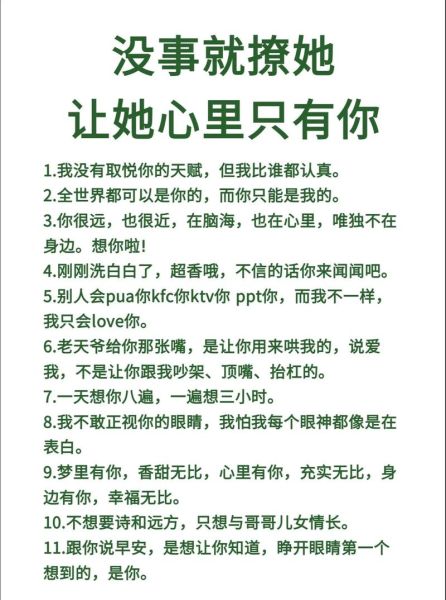 没事就撩她
让她心里只有你

1.我没有取悦你的天赋，但我比谁都认真。
2.全世界都可以是你的，而你只能是我的。
3.你很远，也很近，在脑海，也在心里，唯独不在身边。想你啦!
4.刚刚洗白白了，超香哦，不信的话你来闻闻吧。
5.别人会pua你kfc你ktv你 ppt你，而我不一样，我只会love你。
6.老天爷给你那张嘴，是让你用来哄我的，说爱我，不是让你跟我吵架、顶嘴、抬杠的。
7.一天想你八遍，一遍想三小时。
8.我不敢正视你的眼睛，我怕我每个眼神都像是在表白。
9.梦里有你，香甜无比，心里有你，充实无比，身边有你，幸福无比。
10.不想要诗和远方，只想与哥哥儿女情长。
11.跟你说早安，是想让你知道，睁开眼睛第一个想到的，是你。